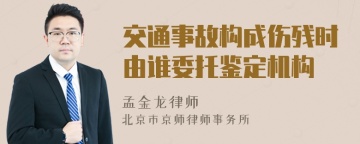 交通事故构成伤残时由谁委托鉴定机构

孟金龙律师

北京市京师律师事务所